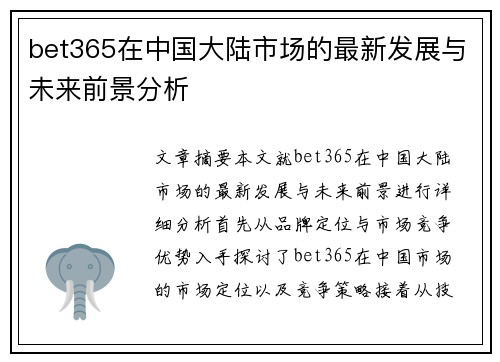 bet365在中国大陆市场的最新发展与未来前景分析

文章摘要本文就bet365在中国大陆市场的最新发展与未来前景进行详细分析首先从品牌定位与市场竞争优势入手探讨了bet365在中国市场的市场定位以及竞争策略接着从技